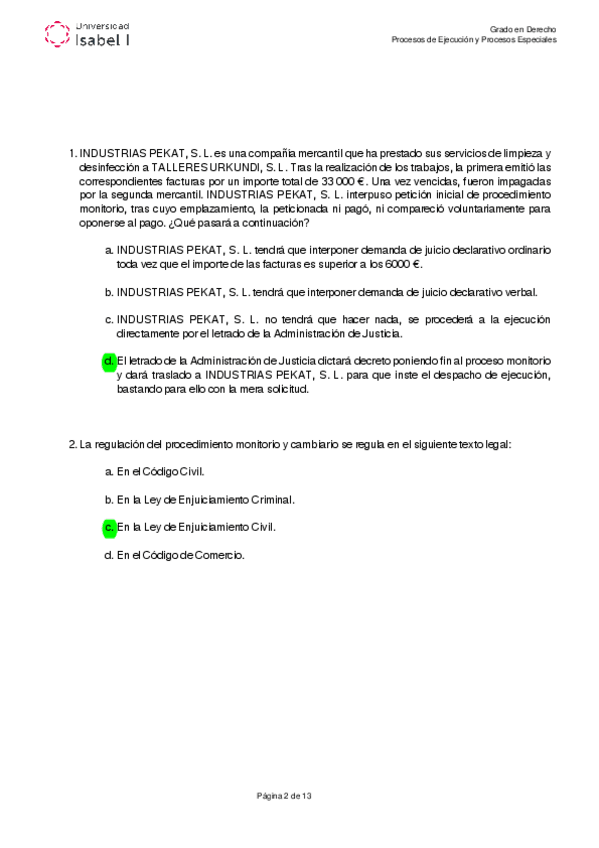 Universidad
Isabel I

Grado en Derecho
Procesos de Ejecución y Procesos Especiales

1. INDUSTRIAS PEKAT, S. L. es una compañía mercantil que ha prestado sus servicios de limpieza y desinfección a TALLERES URKUNDI, S. L. Tras la realización de los trabajos, la primera emitió las correspondientes facturas por un importe total de 33 000 €. Una vez vencidas, fueron impagadas por la segunda mercantil. INDUSTRIAS PEKAT, S. L. interpuso petición inicial de procedimiento monitorio, tras cuyo emplazamiento, la peticionada ni pagó, ni compareció voluntariamente para oponerse al pago. ¿Qué pasará a continuación?

a. INDUSTRIAS PEKAT, S. L. tendrá que interponer demanda de juicio declarativo ordinario toda vez que el importe de las facturas es superior a los 6000 €.

b. INDUSTRIAS PEKAT, S. L. tendrá que interponer demanda de juicio declarativo verbal.

c. INDUSTRIAS PEKAT, S. L. no tendrá que hacer nada, se procederá a la ejecución directamente por el letrado de la Administración de Justicia.

d. El letrado de la Administración de Justicia dictará decreto poniendo fin al proceso monitorio y dará traslado a INDUSTRIAS PEKAT, S. L. para que inste el despacho de ejecución, bastando para ello con la mera solicitud.

2. La regulación del procedimiento monitorio y cambiario se regula en el siguiente texto legal:

a. En el Código Civil.

b. En la Ley de Enjuiciamiento Criminal.

c. En la Ley de Enjuiciamiento Civil.

d. En el Código de Comercio.

Página 2 de 13